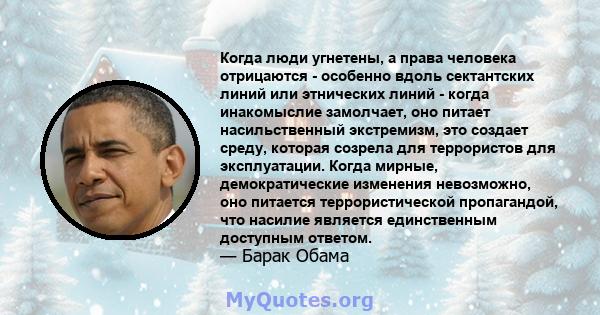 Когда люди угнетены, а права человека отрицаются - особенно вдоль сектантских линий или этнических линий - когда инакомыслие замолчает, оно питает насильственный экстремизм, это создает среду, которая созрела для террористов для эксплуатации. Когда мирные, демократические изменения невозможно, оно питается террористической пропагандой, что насилие является единственным доступным ответом.
— Барак Обама

MyQuotes.org